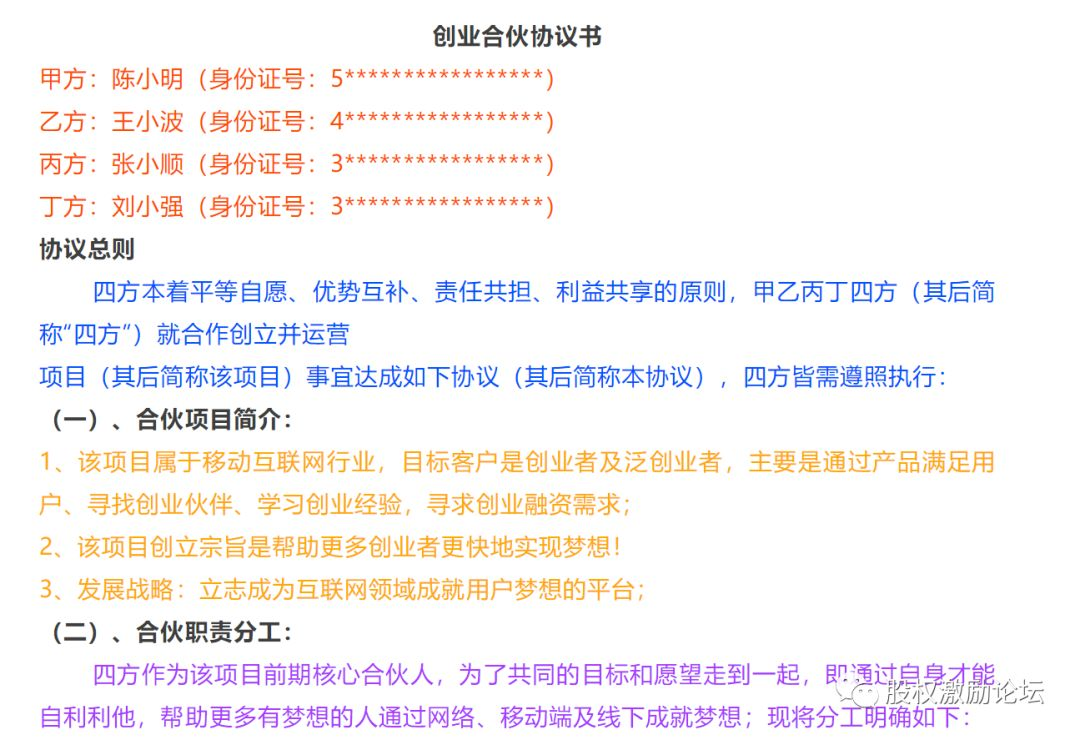 创业合伙协议书

甲方：陈小明（身份证号：5*****************）

乙方：王小波（身份证号：4*****************）

丙方：张小顺（身份证号：3*****************）

丁方：刘小强（身份证号：3*****************）

协议总则

四方本着平等自愿、优势互补、责任共担、利益共享的原则，甲乙丙丁四方（其后简称“四方”）就合作创立并运营

项目（其后简称该项目）事宜达成如下协议（其后简称本协议），四方皆需遵照执行：

（一）、合伙项目简介：

1、该项目属于移动互联网行业，目标客户是创业者及泛创业者，主要是通过产品满足用户、寻找创业伙伴、学习创业经验，寻求创业融资需求；

2、该项目创立宗旨是帮助更多创业者更快地实现梦想！

3、发展战略：立志成为互联网领域成就用户梦想的平台；

（二）、合伙职责分工：

四方作为该项目前期核心合伙人，为了共同的目标和愿望走到一起，即通过自身才能自利利他，帮助更多有梦想的人通过网络、移动端及线下成就梦想；现将分工明确如下：

股权激励论坛